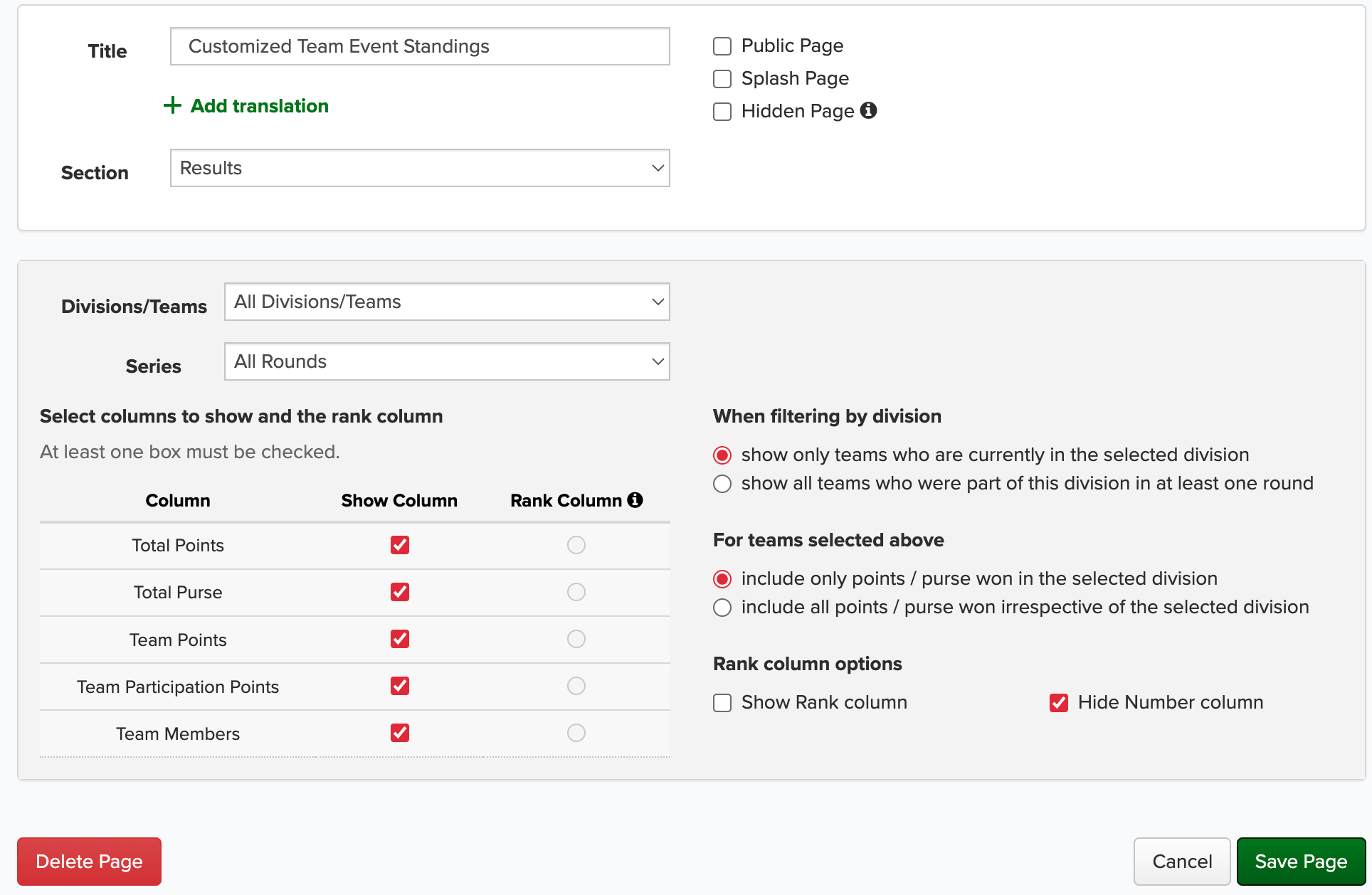 Title Customized Team Event Standings

+ Add translation

Section Results

Public Page
Splash Page
Hidden Page

Divisions/Teams All Divisions/Teams

Series All Rounds

Select columns to show and the rank column

At least one box must be checked.

| Column | Show Column | Rank Column |
|---|---|---|
| Total Points | | |
| Total Purse | | |
| Team Points | | |
| Team Participation Points | | |
| Team Members | | |

When filtering by division

show only teams who are currently in the selected division
show all teams who were part of this division in at least one round

For teams selected above

include only points / purse won in the selected division
include all points / purse won irrespective of the selected division

Rank column options

Show Rank column
Hide Number column

Delete Page

Cancel
Save Page